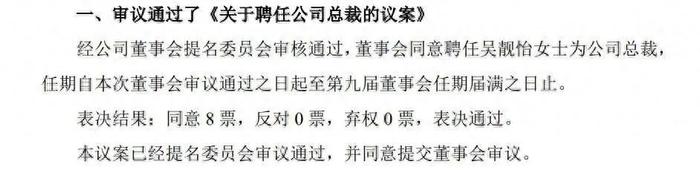 一、审议通过了《关于聘任公司总裁的议案》

经公司董事会提名委员会审核通过，董事会同意聘任吴靓怡女士为公司总裁，任期自本次董事会审议通过之日起至第九届董事会任期届满之日止。

表决结果：同意 8 票，反对 0 票，弃权 0 票，表决通过。

本议案已经提名委员会审议通过，并同意提交董事会审议。